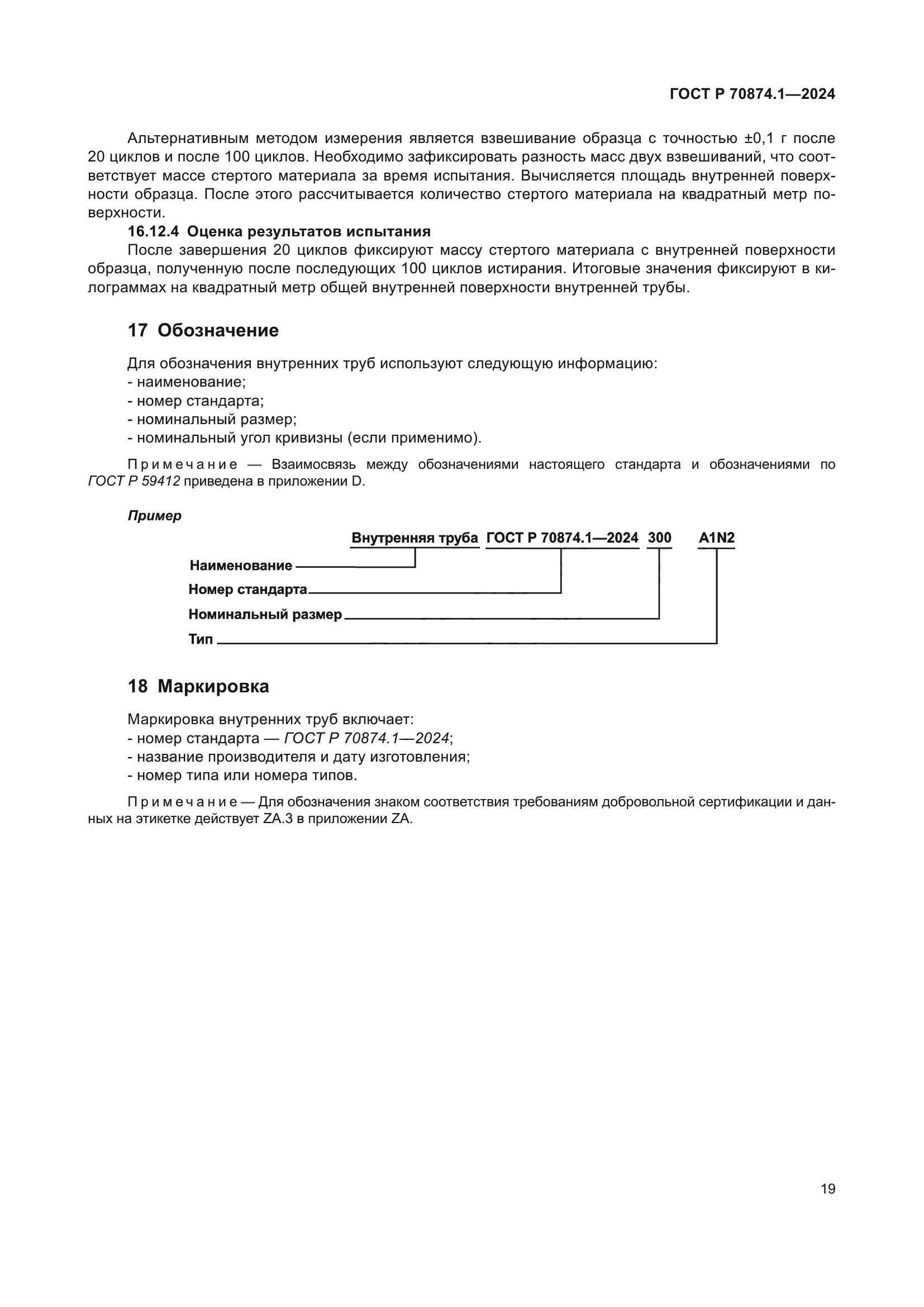 ГОСТ Р 70874.1—2024

Альтернативным методом измерения является взвешивание образца с точностью ±0,1 г после 20 циклов и после 100 циклов. Необходимо зафиксировать разность масс двух взвешиваний, что соответствует массе стертого материала за время испытания. Вычисляется площадь внутренней поверхности образца. После этого рассчитывается количество стертого материала на квадратный метр поверхности.

16.12.4 Оценка результатов испытания

После завершения 20 циклов фиксируют массу стертого материала с внутренней поверхности образца, полученную после последующих 100 циклов истирания. Итоговые значения фиксируют в килограммах на квадратный метр общей внутренней поверхности внутренней трубы.

17 Обозначение

Для обозначения внутренних труб используют следующую информацию:
- наименование;
- номер стандарта;
- номинальный размер;
- номинальный угол кривизны (если применимо).

Примечание — Взаимосвязь между обозначениями настоящего стандарта и обозначениями по ГОСТ Р 59412 приведена в приложении D.

Пример

Внутренняя труба ГОСТ Р 70874.1—2024 300 A1N2

Наименование
Номер стандарта
Номинальный размер
Тип

18 Маркировка

Маркировка внутренних труб включает:
- номер стандарта — ГОСТ Р 70874.1—2024;
- название производителя и дату изготовления;
- номер типа или номера типов.

Примечание — Для обозначения знаком соответствия требованиям добровольной сертификации и данных на этикетке действует ZA.3 в приложении ZA.

19